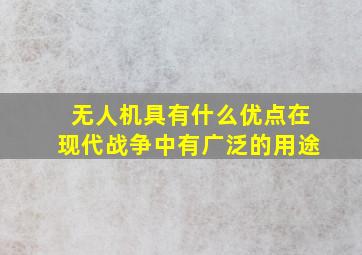 无人机具有什么优点在现代战争中有广泛的用途